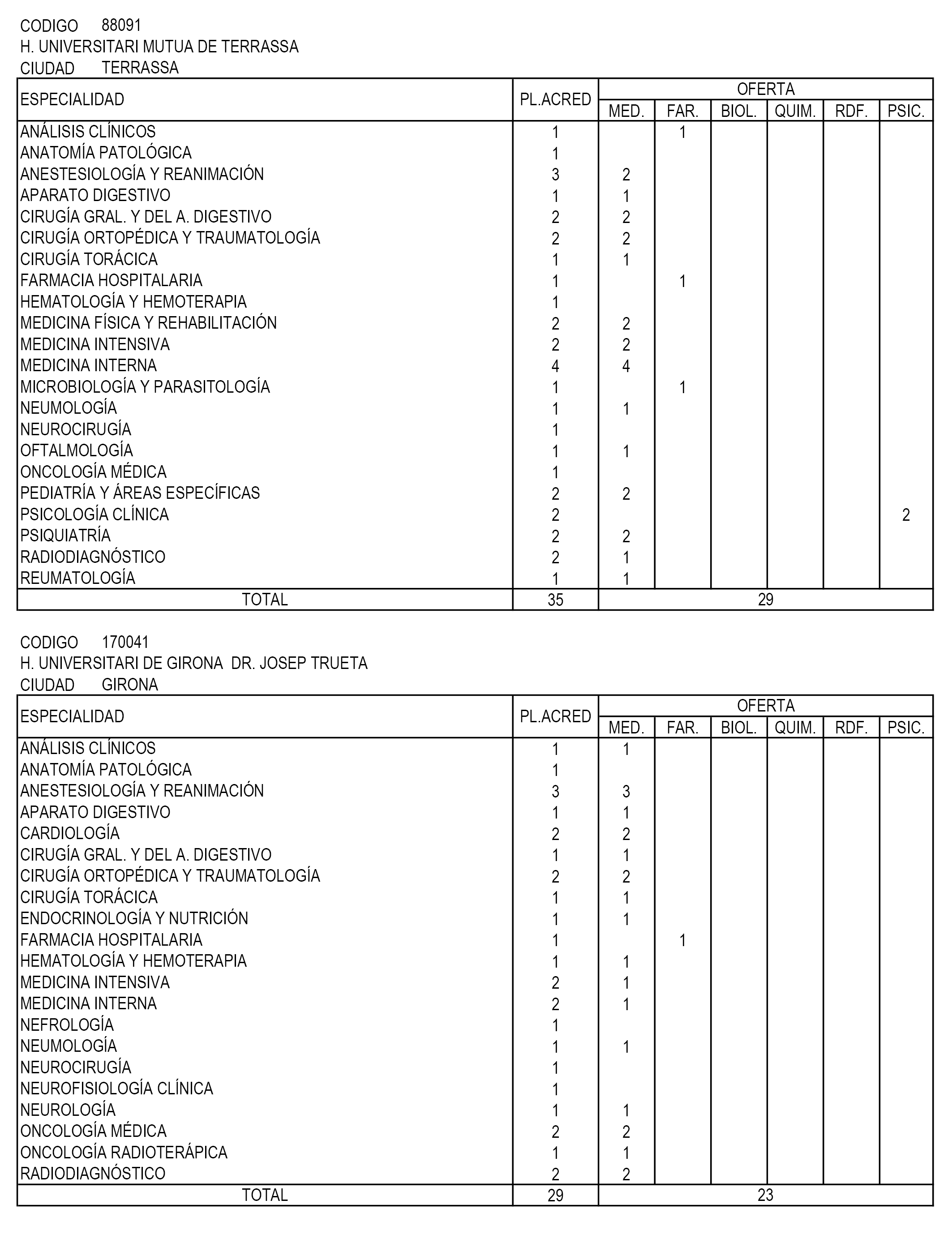 CODIGO 88091
H. UNIVERSITARI MUTUA DE TERRASSA
CIUDAD TERRASSA

| ESPECIALIDAD | PL.ACRED | OFERTA MED. | FAR. | BIOL. | QUIM. | RDF. | PSIC. |
|---|---|---|---|---|---|---|---|
| ANÁLISIS CLÍNICOS | 1 | | 1 | | | | |
| ANATOMÍA PATOLÓGICA | 1 | | | | | | |
| ANESTESIOLOGÍA Y REANIMACIÓN | 3 | 2 | | | | | |
| APARATO DIGESTIVO | 1 | 1 | | | | | |
| CIRUGÍA GRAL. Y DEL A. DIGESTIVO | 2 | 2 | | | | | |
| CIRUGÍA ORTOPÉDICA Y TRAUMATOLOGÍA | 2 | 2 | | | | | |
| CIRUGÍA TORÁCICA | 1 | 1 | | | | | |
| FARMACIA HOSPITALARIA | 1 | | 1 | | | | |
| HEMATOLOGÍA Y HEMOTERAPIA | 1 | | | | | | |
| MEDICINA FÍSICA Y REHABILITACIÓN | 2 | 2 | | | | | |
| MEDICINA INTENSIVA | 2 | 2 | | | | | |
| MEDICINA INTERNA | 4 | 4 | | | | | |
| MICROBIOLOGÍA Y PARASITOLOGÍA | 1 | | 1 | | | | |
| NEUMOLOGÍA | 1 | 1 | | | | | |
| NEUROCIRUGÍA | 1 | | | | | | |
| OFTALMOLOGÍA | 1 | 1 | | | | | |
| ONCOLOGÍA MÉDICA | 1 | | | | | | |
| PEDIATRÍA Y ÁREAS ESPECÍFICAS | 2 | 2 | | | | | |
| PSICOLOGÍA CLÍNICA | 2 | | | | | | 2 |
| PSIQUIATRÍA | 2 | 2 | | | | | |
| RADIODIAGNÓSTICO | 2 | 1 | | | | | |
| REUMATOLOGÍA | 1 | 1 | | | | | |
| TOTAL | 35 | 29 | | | | | |

CODIGO 170041
H. UNIVERSITARI DE GIRONA DR. JOSEP TRUETA
CIUDAD GIRONA

| ESPECIALIDAD | PL.ACRED | OFERTA MED. | FAR. | BIOL. | QUIM. | RDF. | PSIC. |
|---|---|---|---|---|---|---|---|
| ANÁLISIS CLÍNICOS | 1 | 1 | | | | | |
| ANATOMÍA PATOLÓGICA | 1 | | | | | | |
| ANESTESIOLOGÍA Y REANIMACIÓN | 3 | 3 | | | | | |
| APARATO DIGESTIVO | 1 | 1 | | | | | |
| CARDIOLOGÍA | 2 | 2 | | | | | |
| CIRUGÍA GRAL. Y DEL A. DIGESTIVO | 1 | 1 | | | | | |
| CIRUGÍA ORTOPÉDICA Y TRAUMATOLOGÍA | 2 | 2 | | | | | |
| CIRUGÍA TORÁCICA | 1 | 1 | | | | | |
| ENDOCRINOLOGÍA Y NUTRICIÓN | 1 | 1 | | | | | |
| FARMACIA HOSPITALARIA | 1 | | 1 | | | | |
| HEMATOLOGÍA Y HEMOTERAPIA | 1 | 1 | | | | | |
| MEDICINA INTENSIVA | 2 | 1 | | | | | |
| MEDICINA INTERNA | 2 | 1 | | | | | |
| NEFROLOGÍA | 1 | | | | | | |
| NEUMOLOGÍA | 1 | 1 | | | | | |
| NEUROCIRUGÍA | 1 | | | | | | |
| NEUROFISIOLOGÍA CLÍNICA | 1 | | | | | | |
| NEUROLOGÍA | 1 | 1 | | | | | |
| ONCOLOGÍA MÉDICA | 2 | 2 | | | | | |
| ONCOLOGÍA RADIOTERÁPICA | 1 | 1 | | | | | |
| RADIODIAGNÓSTICO | 2 | 2 | | | | | |
| TOTAL | 29 | 23 | | | | | |